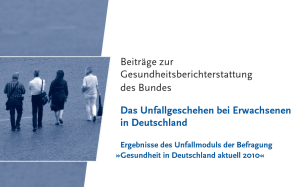 Beiträge zur Gesundheitsberichterstattung des Bundes

Das Unfallgeschehen bei Erwachsenen in Deutschland

Ergebnisse des Unfallmoduls der Befragung »Gesundheit in Deutschland aktuell 2010«